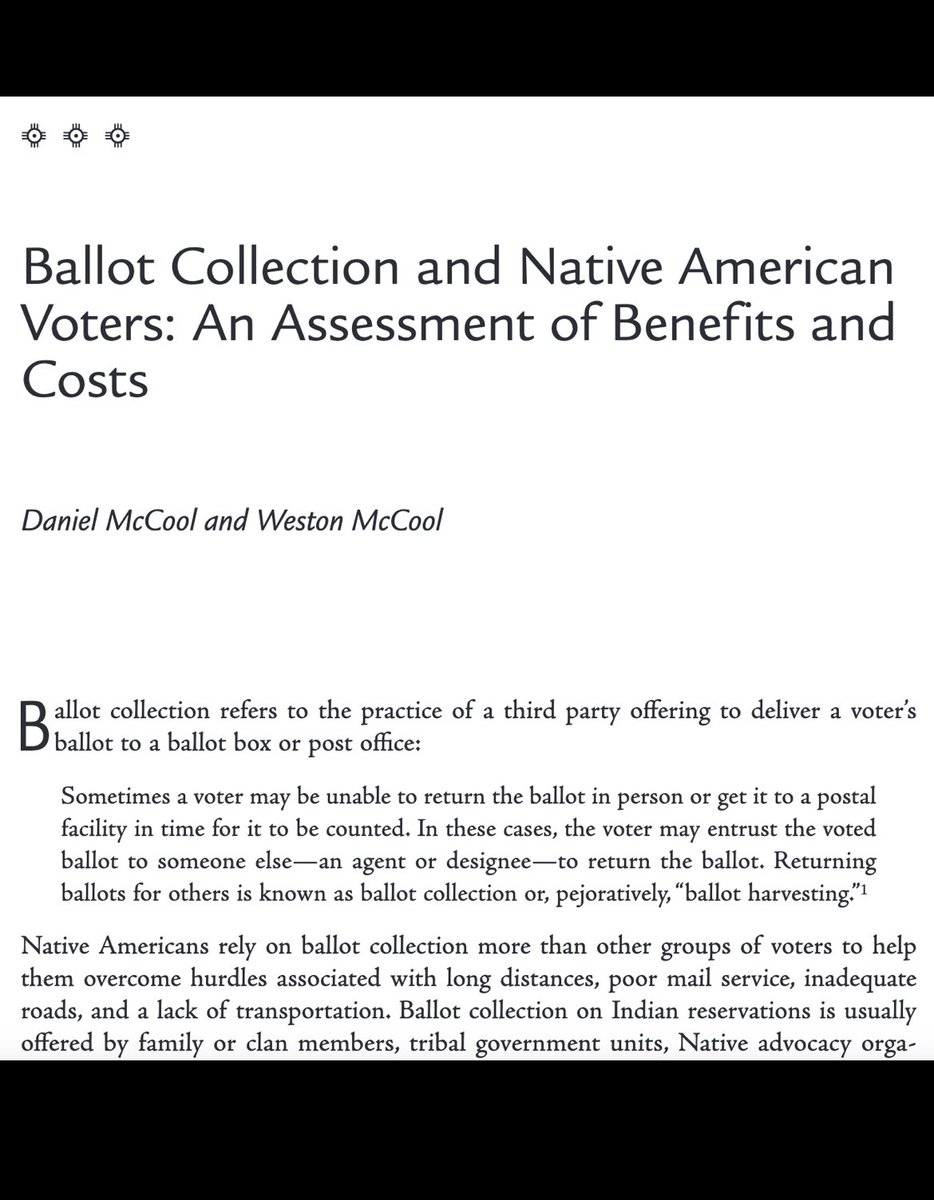 Ballot Collection and Native American Voters: An Assessment of Benefits and Costs

Daniel McCool and Weston McCool

Ballot collection refers to the practice of a third party offering to deliver a voter's ballot to a ballot box or post office:

Sometimes a voter may be unable to return the ballot in person or get it to a postal facility in time for it to be counted. In these cases, the voter may entrust the voted ballot to someone else—an agent or designee—to return the ballot. Returning ballots for others is known as ballot collection or, pejoratively, "ballot harvesting."$^1$

Native Americans rely on ballot collection more than other groups of voters to help them overcome hurdles associated with long distances, poor mail service, inadequate roads, and a lack of transportation. Ballot collection on Indian reservations is usually offered by family or clan members, tribal government units, Native advocacy orga-